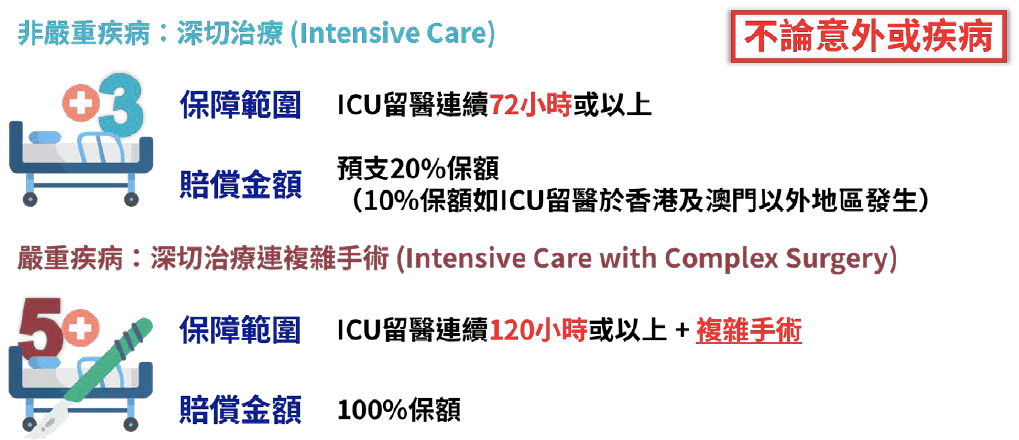 非嚴重疾病：深切治療 (Intensive Care)

不論意外或疾病

3

保障範圍　ICU留醫連續72小時或以上

賠償金額　預支20%保額
（10%保額如ICU留醫於香港及澳門以外地區發生）

嚴重疾病：深切治療連複雜手術 (Intensive Care with Complex Surgery)

5

保障範圍　ICU留醫連續120小時或以上 + 複雜手術

賠償金額　100%保額